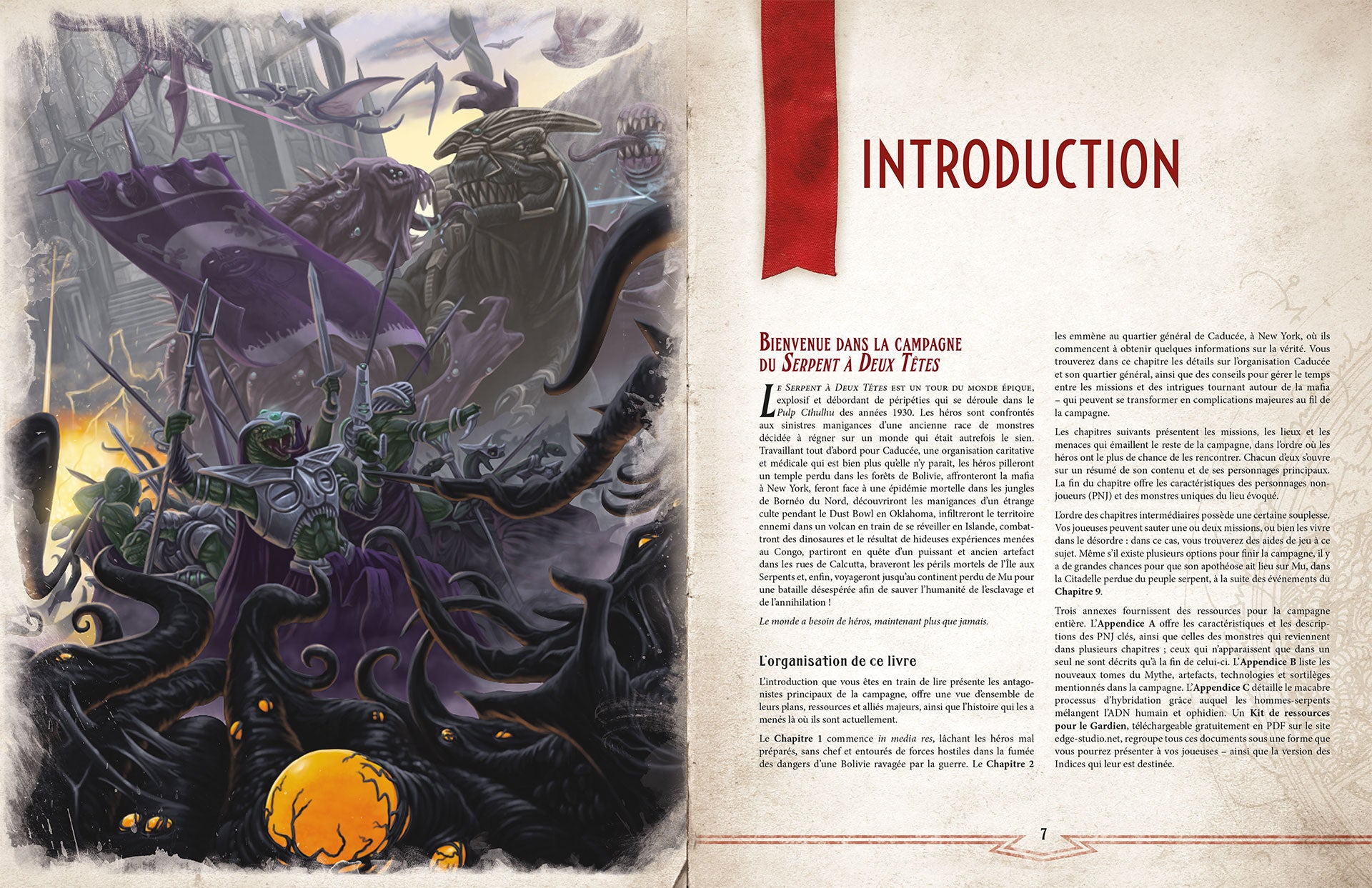 INTRODUCTION

Bienvenue dans la campagne du Serpent à Deux Têtes

Le Serpent à Deux Têtes est un tour du monde épique, explosif et débordant de péripéties qui se déroule dans le Pulp Cthulhu des années 1930. Les héros sont confrontés aux sinistres manigances d'une ancienne race de monstres décidée à régner sur un monde qui était autrefois le sien. Travaillant tout d'abord pour Caducée, une organisation caritative et médicale qui est bien plus qu'elle n'y paraît, les héros pilleront un temple perdu dans les forêts de Bolivie, affronteront la mafia à New York, feront face à une épidémie mortelle dans les jungles de Bornéo du Nord, découvriront les manigances d'un étrange culte pendant le Dust Bowl en Oklahoma, infiltreront le territoire ennemi dans un volcan en train de se réveiller en Islande, combattront des dinosaures et le résultat de hideuses expériences menées au Congo, partiront en quête d'un puissant et ancien artefact dans les rues de Calcutta, braveront les périls mortels de l'Île aux Serpents et, enfin, voyageront jusqu'au continent perdu de Mu pour une bataille désespérée afin de sauver l'humanité de l'esclavage et de l'annihilation !

Le monde a besoin de héros, maintenant plus que jamais.

L'organisation de ce livre

L'introduction que vous êtes en train de lire présente les antagonistes principaux de la campagne, offre une vue d'ensemble de leurs plans, ressources et alliés majeurs, ainsi que l'histoire qui les a menés là où ils sont actuellement.

Le Chapitre 1 commence in media res, lâchant les héros mal préparés, sans chef et entourés de forces hostiles dans la fumée des dangers d'une Bolivie ravagée par la guerre. Le Chapitre 2 les emmène au quartier général de Caducée, à New York, où ils commencent à obtenir quelques informations sur la vérité. Vous trouverez dans ce chapitre les détails sur l'organisation Caducée et son quartier général, ainsi que des conseils pour gérer le temps entre les missions et des intrigues tournant autour de la mafia – qui peuvent se transformer en complications majeures au fil de la campagne.

Les chapitres suivants présentent les missions, les lieux et les menaces qui émaillent le reste de la campagne, dans l'ordre où les héros ont le plus de chance de les rencontrer. Chacun d'eux s'ouvre sur un résumé de son contenu et de ses personnages principaux. La fin du chapitre offre les caractéristiques des personnages non-joueurs (PNJ) et des monstres uniques du lieu évoqué.

L'ordre des chapitres intermédiaires possède une certaine souplesse. Vos joueuses peuvent sauter une ou deux missions, ou bien les vivre dans le désordre : dans ce cas, vous trouverez des aides de jeu à ce sujet. Même s'il existe plusieurs options pour finir la campagne, il y a de grandes chances pour que son apothéose ait lieu sur Mu, dans la Citadelle perdue du peuple serpent, à la suite des événements du Chapitre 9.

Trois annexes fournissent des ressources pour la campagne entière. L'Appendice A offre les caractéristiques et les descriptions des PNJ clés, ainsi que celles des monstres qui reviennent dans plusieurs chapitres ; ceux qui n'apparaissent que dans un seul ne sont décrits qu'à la fin de celui-ci. L'Appendice B liste les nouveaux tomes du Mythe, artefacts, technologies et sortilèges mentionnés dans la campagne. L'Appendice C détaille le macabre processus d'hybridation grâce auquel les hommes-serpents mélangent l'ADN humain et ophidien. Un Kit de ressources pour le Gardien, téléchargeable gratuitement en PDF sur le site edge-studio.net, regroupe tous ces documents sous une forme que vous pourrez présenter à vos joueuses – ainsi que la version des Indices qui leur est destinée.

7